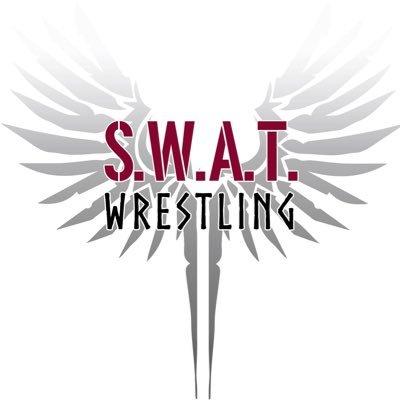 S.W.A.T.
WRESTLING